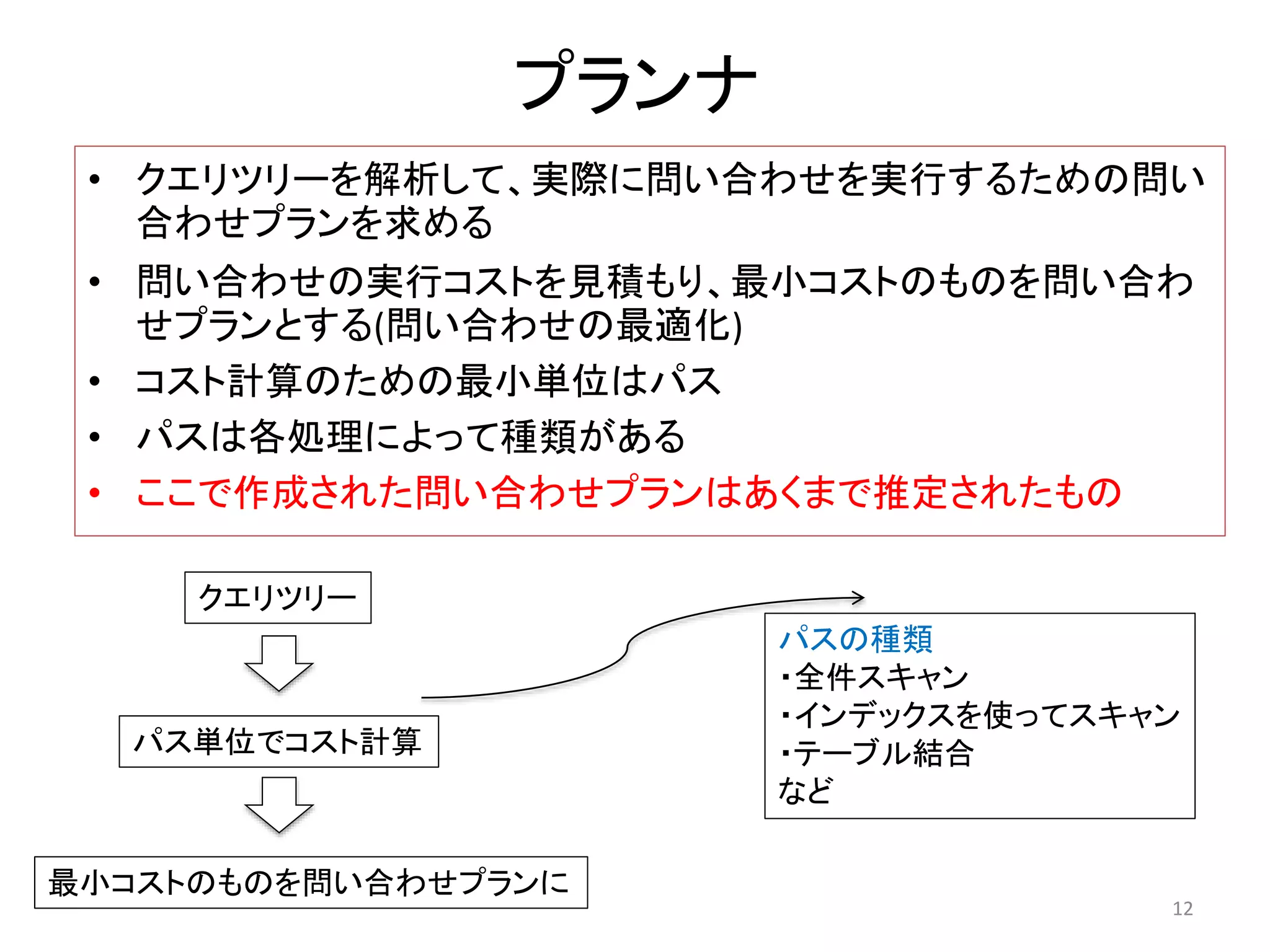 プランナ

• クエリツリーを解析して、実際に問い合わせを実行するための問い合わせプランを求める
• 問い合わせの実行コストを見積もり、最小コストのものを問い合わせプランとする(問い合わせの最適化)
• コスト計算のための最小単位はパス
• パスは各処理によって種類がある
• ここで作成された問い合わせプランはあくまで推定されたもの

クエリツリー

パス単位でコスト計算

最小コストのものを問い合わせプランに

パスの種類
・全件スキャン
・インデックスを使ってスキャン
・テーブル結合
など

12